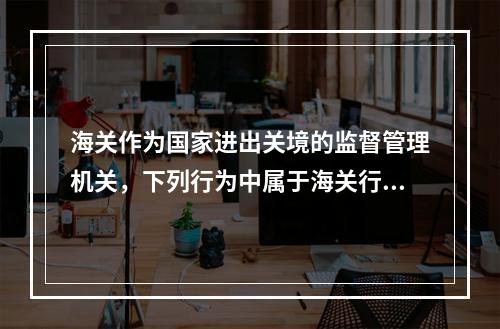 海关作为国家进出关境的监督管理机关，下列行为中属于海关行...